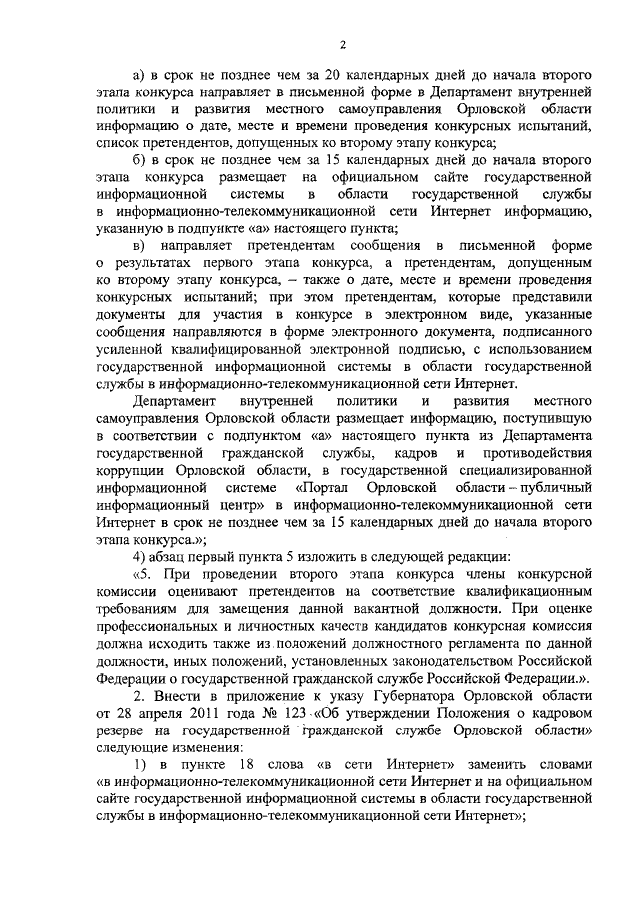 2

а) в срок не позднее чем за 20 календарных дней до начала второго этапа конкурса направляет в письменной форме в Департамент внутренней политики и развития местного самоуправления Орловской области информацию о дате, месте и времени проведения конкурсных испытаний, список претендентов, допущенных ко второму этапу конкурса;

б) в срок не позднее чем за 15 календарных дней до начала второго этапа конкурса размещает на официальном сайте государственной информационной системы в области государственной службы в информационно-телекоммуникационной сети Интернет информацию, указанную в подпункте «а» настоящего пункта;

в) направляет претендентам сообщения в письменной форме о результатах первого этапа конкурса, а претендентам, допущенным ко второму этапу конкурса, – также о дате, месте и времени проведения конкурсных испытаний; при этом претендентам, которые представили документы для участия в конкурсе в электронном виде, указанные сообщения направляются в форме электронного документа, подписанного усиленной квалифицированной электронной подписью, с использованием государственной информационной системы в области государственной службы в информационно-телекоммуникационной сети Интернет.

Департамент внутренней политики и развития местного самоуправления Орловской области размещает информацию, поступившую в соответствии с подпунктом «а» настоящего пункта из Департамента государственной гражданской службы, кадров и противодействия коррупции Орловской области, в государственной специализированной информационной системе «Портал Орловской области – публичный информационный центр» в информационно-телекоммуникационной сети Интернет в срок не позднее чем за 15 календарных дней до начала второго этапа конкурса.»;

4) абзац первый пункта 5 изложить в следующей редакции:

«5. При проведении второго этапа конкурса члены конкурсной комиссии оценивают претендентов на соответствие квалификационным требованиям для замещения данной вакантной должности. При оценке профессиональных и личностных качеств кандидатов конкурсная комиссия должна исходить также из положений должностного регламента по данной должности, иных положений, установленных законодательством Российской Федерации о государственной гражданской службе Российской Федерации.».

2. Внести в приложение к указу Губернатора Орловской области от 28 апреля 2011 года № 123 «Об утверждении Положения о кадровом резерве на государственной гражданской службе Орловской области» следующие изменения:

1) в пункте 18 слова «в сети Интернет» заменить словами «в информационно-телекоммуникационной сети Интернет и на официальном сайте государственной информационной системы в области государственной службы в информационно-телекоммуникационной сети Интернет»;